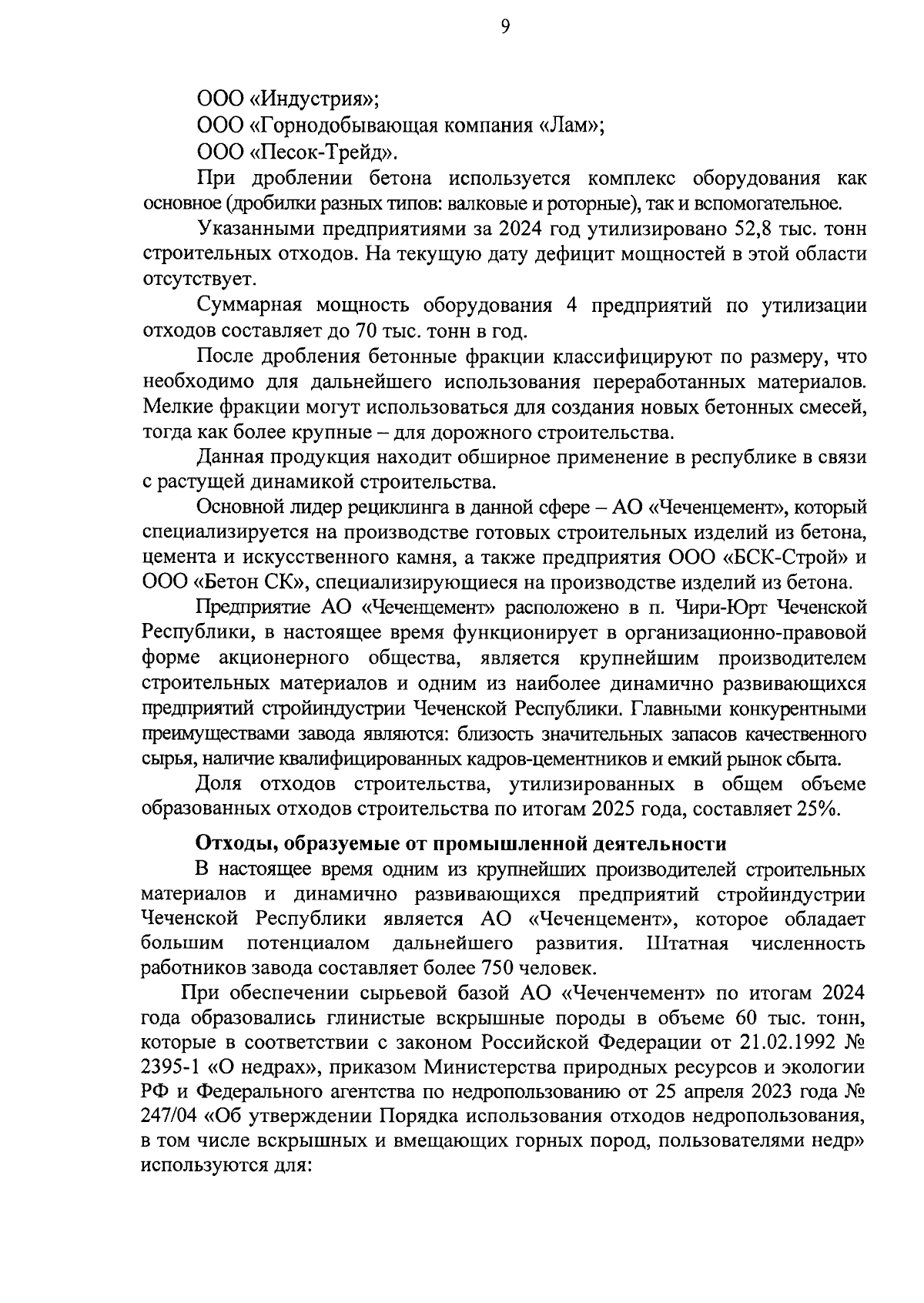 9

ООО «Индустрия»;

ООО «Горнодобывающая компания «Лам»;

ООО «Песок-Трейд».

При дроблении бетона используется комплекс оборудования как основное (дробилки разных типов: валковые и роторные), так и вспомогательное.

Указанными предприятиями за 2024 год утилизировано 52,8 тыс. тонн строительных отходов. На текущую дату дефицит мощностей в этой области отсутствует.

Суммарная мощность оборудования 4 предприятий по утилизации отходов составляет до 70 тыс. тонн в год.

После дробления бетонные фракции классифицируют по размеру, что необходимо для дальнейшего использования переработанных материалов. Мелкие фракции могут использоваться для создания новых бетонных смесей, тогда как более крупные – для дорожного строительства.

Данная продукция находит обширное применение в республике в связи с растущей динамикой строительства.

Основной лидер рециклинга в данной сфере – АО «Чеченцемент», который специализируется на производстве готовых строительных изделий из бетона, цемента и искусственного камня, а также предприятия ООО «БСК-Строй» и ООО «Бетон СК», специализирующиеся на производстве изделий из бетона.

Предприятие АО «Чеченцемент» расположено в п. Чири-Юрт Чеченской Республики, в настоящее время функционирует в организационно-правовой форме акционерного общества, является крупнейшим производителем строительных материалов и одним из наиболее динамично развивающихся предприятий стройиндустрии Чеченской Республики. Главными конкурентными преимуществами завода являются: близость значительных запасов качественного сырья, наличие квалифицированных кадров-цементников и емкий рынок сбыта.

Доля отходов строительства, утилизированных в общем объеме образованных отходов строительства по итогам 2025 года, составляет 25%.

Отходы, образуемые от промышленной деятельности

В настоящее время одним из крупнейших производителей строительных материалов и динамично развивающихся предприятий стройиндустрии Чеченской Республики является АО «Чеченцемент», которое обладает большим потенциалом дальнейшего развития. Штатная численность работников завода составляет более 750 человек.

При обеспечении сырьевой базой АО «Чеченчемент» по итогам 2024 года образовались глинистые вскрышные породы в объеме 60 тыс. тонн, которые в соответствии с законом Российской Федерации от 21.02.1992 № 2395-1 «О недрах», приказом Министерства природных ресурсов и экологии РФ и Федерального агентства по недропользованию от 25 апреля 2023 года № 247/04 «Об утверждении Порядка использования отходов недропользования, в том числе вскрышных и вмещающих горных пород, пользователями недр» используются для: